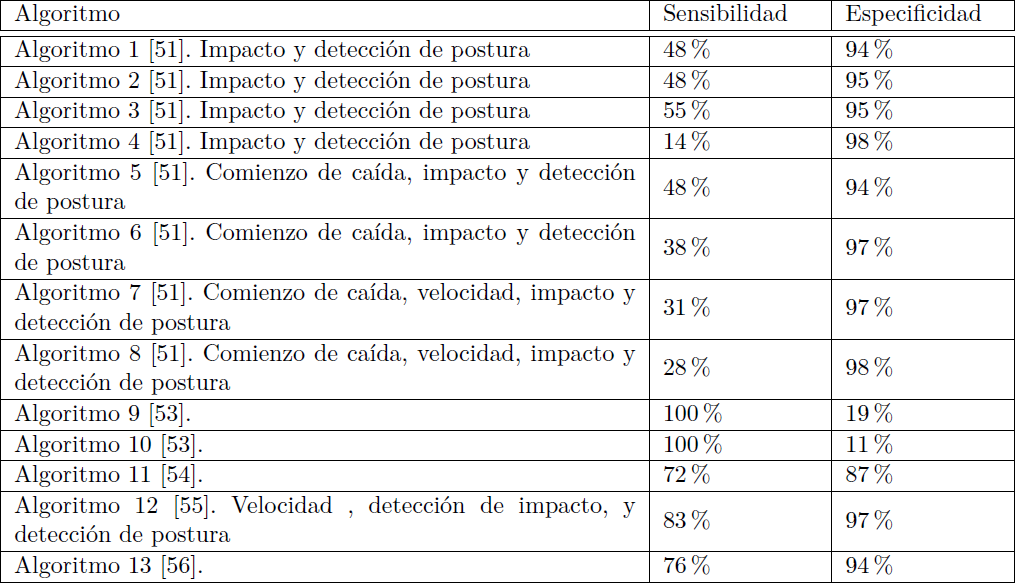 | Algoritmo | Sensibilidad | Especificidad |
|---|---|---|
| Algoritmo 1 [51]. Impacto y detección de postura | 48 % | 94 % |
| Algoritmo 2 [51]. Impacto y detección de postura | 48 % | 95 % |
| Algoritmo 3 [51]. Impacto y detección de postura | 55 % | 95 % |
| Algoritmo 4 [51]. Impacto y detección de postura | 14 % | 98 % |
| Algoritmo 5 [51]. Comienzo de caída, impacto y detección de postura | 48 % | 94 % |
| Algoritmo 6 [51]. Comienzo de caída, impacto y detección de postura | 38 % | 97 % |
| Algoritmo 7 [51]. Comienzo de caída, velocidad, impacto y detección de postura | 31 % | 97 % |
| Algoritmo 8 [51]. Comienzo de caída, velocidad, impacto y detección de postura | 28 % | 98 % |
| Algoritmo 9 [53]. | 100 % | 19 % |
| Algoritmo 10 [53]. | 100 % | 11 % |
| Algoritmo 11 [54]. | 72 % | 87 % |
| Algoritmo 12 [55]. Velocidad , detección de impacto, y detección de postura | 83 % | 97 % |
| Algoritmo 13 [56]. | 76 % | 94 % |